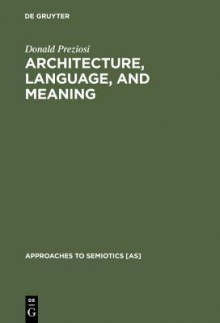 DE GRUYTER

Donald Preziosi

ARCHITECTURE, LANGUAGE, AND MEANING

APPROACHES TO SEMIOTICS [AS]

DE G